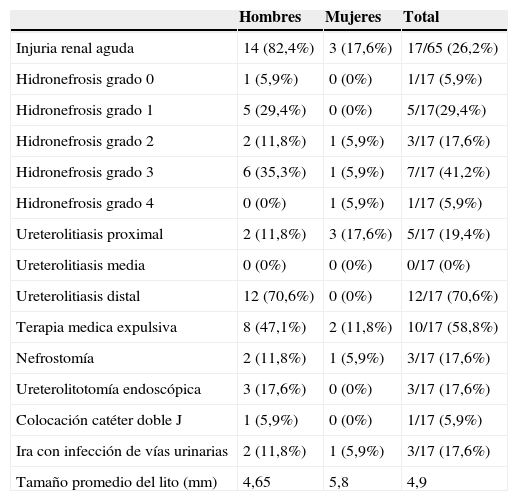 | | Hombres | Mujeres | Total |
|---|---|---|---|
| Injuria renal aguda | 14 (82,4%) | 3 (17,6%) | 17/65 (26,2%) |
| Hidronefrosis grado 0 | 1 (5,9%) | 0 (0%) | 1/17 (5,9%) |
| Hidronefrosis grado 1 | 5 (29,4%) | 0 (0%) | 5/17(29,4%) |
| Hidronefrosis grado 2 | 2 (11,8%) | 1 (5,9%) | 3/17 (17,6%) |
| Hidronefrosis grado 3 | 6 (35,3%) | 1 (5,9%) | 7/17 (41,2%) |
| Hidronefrosis grado 4 | 0 (0%) | 1 (5,9%) | 1/17 (5,9%) |
| Ureterolitiasis proximal | 2 (11,8%) | 3 (17,6%) | 5/17 (19,4%) |
| Ureterolitiasis media | 0 (0%) | 0 (0%) | 0/17 (0%) |
| Ureterolitiasis distal | 12 (70,6%) | 0 (0%) | 12/17 (70,6%) |
| Terapia medica expulsiva | 8 (47,1%) | 2 (11,8%) | 10/17 (58,8%) |
| Nefrostomía | 2 (11,8%) | 1 (5,9%) | 3/17 (17,6%) |
| Ureterolitotomía endoscópica | 3 (17,6%) | 0 (0%) | 3/17 (17,6%) |
| Colocación catéter doble J | 1 (5,9%) | 0 (0%) | 1/17 (5,9%) |
| Ira con infección de vías urinarias | 2 (11,8%) | 1 (5,9%) | 3/17 (17,6%) |
| Tamaño promedio del lito (mm) | 4,65 | 5,8 | 4,9 |